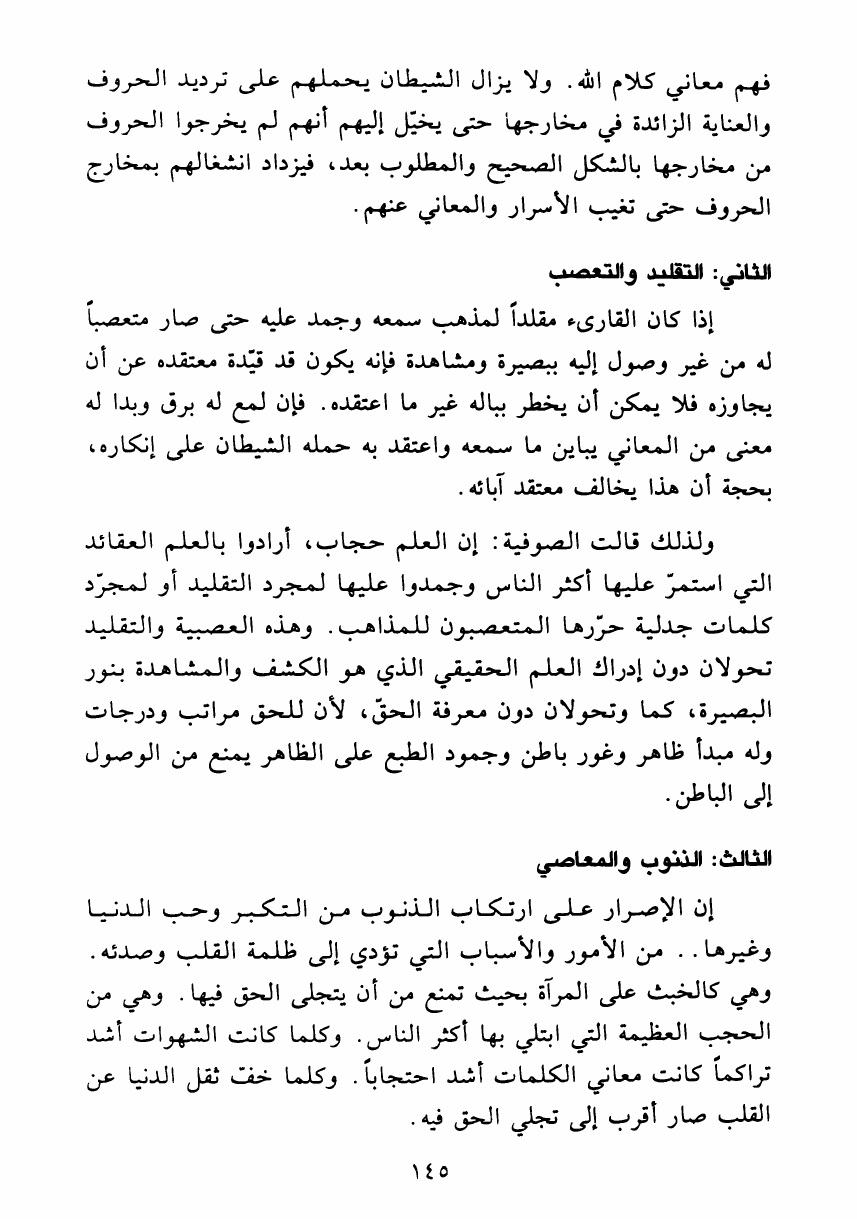 فهم معاني كلام الله. ولا يزال الشيطان يحملهم على ترديد الحروف والعناية الزائدة في مخارجها حتى يخيّل إليهم أنهم لم يخرجوا الحروف من مخارجها بالشكل الصحيح والمطلوب بعد، فيزداد انشغالهم بمخارج الحروف حتى تغيب الأسرار والمعاني عنهم.

الثاني: التقليد والتعصب

إذا كان القارىء مقلداً لمذهب سمعه وجمد عليه حتى صار متعصباً له من غير وصول إليه ببصيرة ومشاهدة فإنه يكون قد قيّدة معتقده عن أن يجاوزه فلا يمكن أن يخطر بباله غير ما اعتقده. فإن لمع له برق وبدا له معنى من المعاني يباين ما سمعه واعتقد به حمله الشيطان على إنكاره، بحجة أن هذا يخالف معتقد آبائه.

ولذلك قالت الصوفية: إن العلم حجاب، أرادوا بالعلم العقائد التي استمرّ عليها أكثر الناس وجمدوا عليها لمجرد التقليد أو لمجرّد كلمات جدلية حرّرها المتعصبون للمذاهب. وهذه العصبية والتقليد تحولان دون إدراك العلم الحقيقي الذي هو الكشف والمشاهدة بنور البصيرة، كما وتحولان دون معرفة الحقّ، لأن للحق مراتب ودرجات وله مبدأ ظاهر وغور باطن وجمود الطبع على الظاهر يمنع من الوصول إلى الباطن.

الثالث: الذنوب والمعاصي

إن الإصرار على ارتكاب الذنوب من التكبر وحب الدنيا وغيرها.. من الأمور والأسباب التي تؤدي إلى ظلمة القلب وصدئه. وهي كالخبث على المرآة بحيث تمنع من أن يتجلى الحق فيها. وهي من الحجب العظيمة التي ابتلي بها أكثر الناس. وكلما كانت الشهوات أشد تراكماً كانت معاني الكلمات أشد احتجاباً. وكلما خفّ ثقل الدنيا عن القلب صار أقرب إلى تجلي الحق فيه.

١٤٥